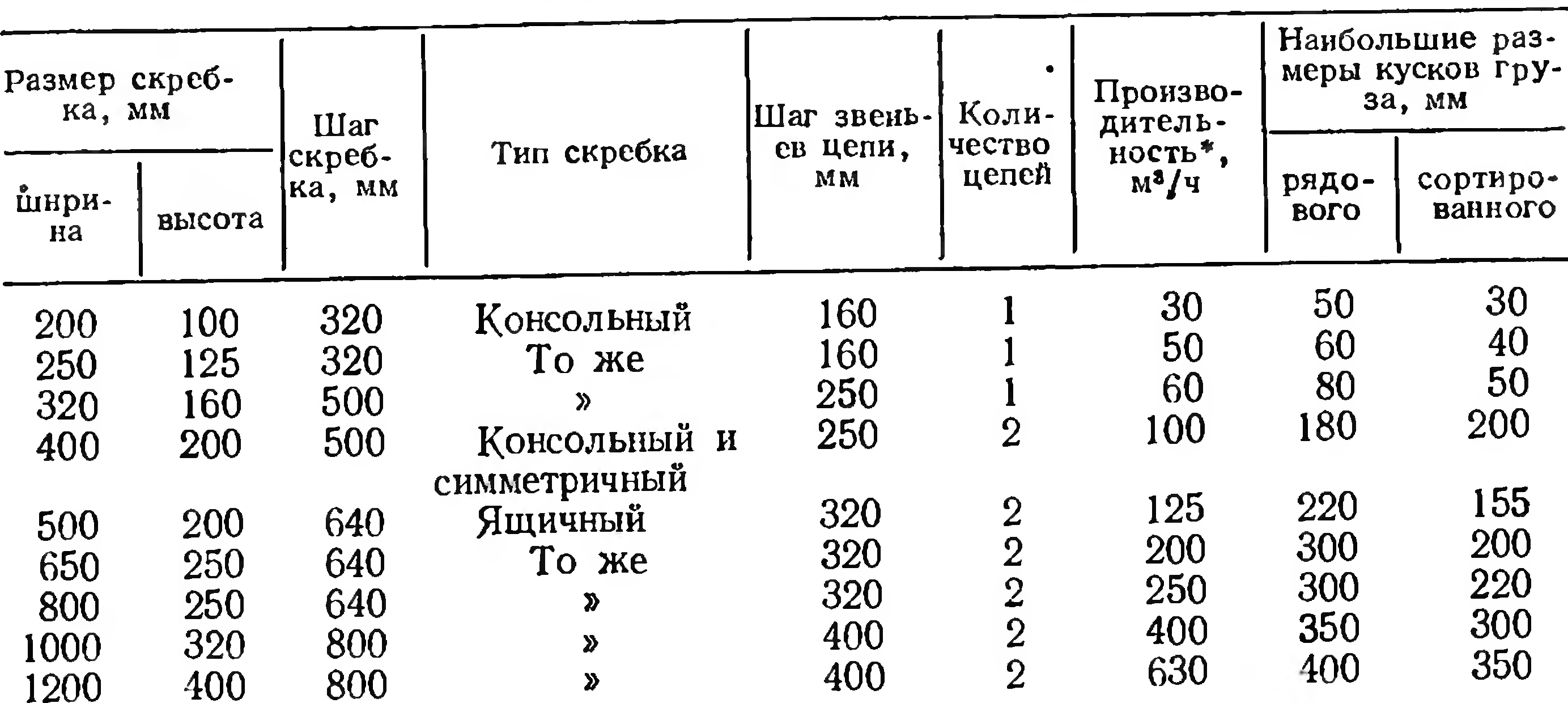 | Размер скребка, мм | | Шаг скребка, мм | Тип скребка | Шаг звеньев цепи, мм | Количество цепей | Производительность*, $м^3/ч$ | Наибольшие размеры кусков груза, мм | |
|---|---|---|---|---|---|---|---|---|
| ширина | высота | | | | | | рядового | сортированного |
| 200 | 100 | 320 | Консольный | 160 | 1 | 30 | 50 | 30 |
| 250 | 125 | 320 | То же | 160 | 1 | 50 | 60 | 40 |
| 320 | 160 | 500 | » | 250 | 1 | 60 | 80 | 50 |
| 400 | 200 | 500 | Консольный и симметричный | 250 | 2 | 100 | 180 | 200 |
| 500 | 200 | 640 | Ящичный | 320 | 2 | 125 | 220 | 155 |
| 650 | 250 | 640 | То же | 320 | 2 | 200 | 300 | 200 |
| 800 | 250 | 640 | » | 320 | 2 | 250 | 300 | 220 |
| 1000 | 320 | 800 | » | 400 | 2 | 400 | 350 | 300 |
| 1200 | 400 | 800 | » | 400 | 2 | 630 | 400 | 350 |